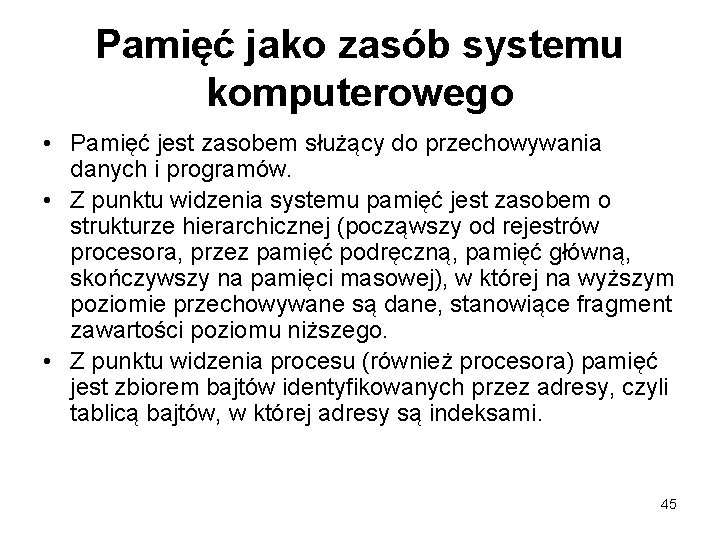 Pamięć jako zasób systemu komputerowego

• Pamięć jest zasobem służący do przechowywania danych i programów.
• Z punktu widzenia systemu pamięć jest zasobem o strukturze hierarchicznej (począwszy od rejestrów procesora, przez pamięć podręczną, pamięć główną, skończywszy na pamięci masowej), w której na wyższym poziomie przechowywane są dane, stanowiące fragment zawartości poziomu niższego.
• Z punktu widzenia procesu (również procesora) pamięć jest zbiorem bajtów identyfikowanych przez adresy, czyli tablicą bajtów, w której adresy są indeksami.

45